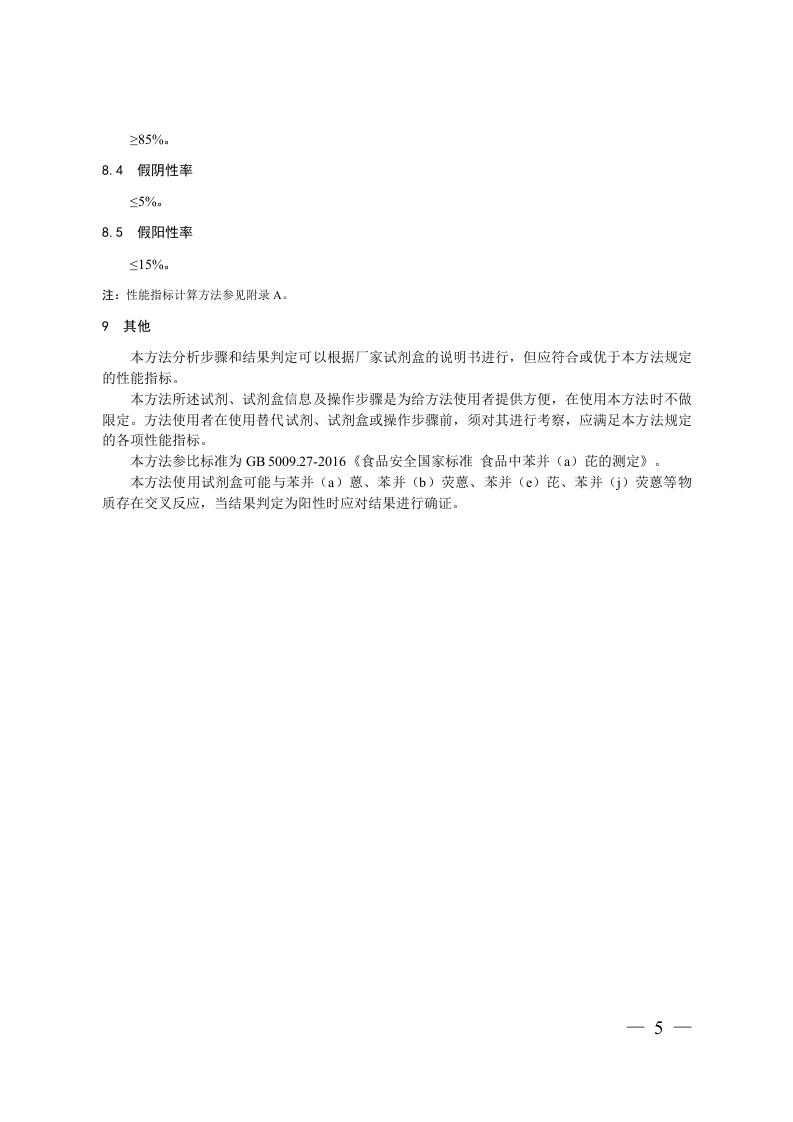 ≥85%。

8.4 假阴性率

≤5%。

8.5 假阳性率

≤15%。

注：性能指标计算方法参见附录 A。

9 其他

本方法分析步骤和结果判定可以根据厂家试剂盒的说明书进行，但应符合或优于本方法规定的性能指标。

本方法所述试剂、试剂盒信息及操作步骤是为给方法使用者提供方便，在使用本方法时不做限定。方法使用者在使用替代试剂、试剂盒或操作步骤前，须对其进行考察，应满足本方法规定的各项性能指标。

本方法参比标准为 GB 5009.27-2016《食品安全国家标准 食品中苯并（a）芘的测定》。

本方法使用试剂盒可能与苯并（a）蒽、苯并（b）荧蒽、苯并（e）芘、苯并（j）荧蒽等物质存在交叉反应，当结果判定为阳性时应对结果进行确证。

— 5 —